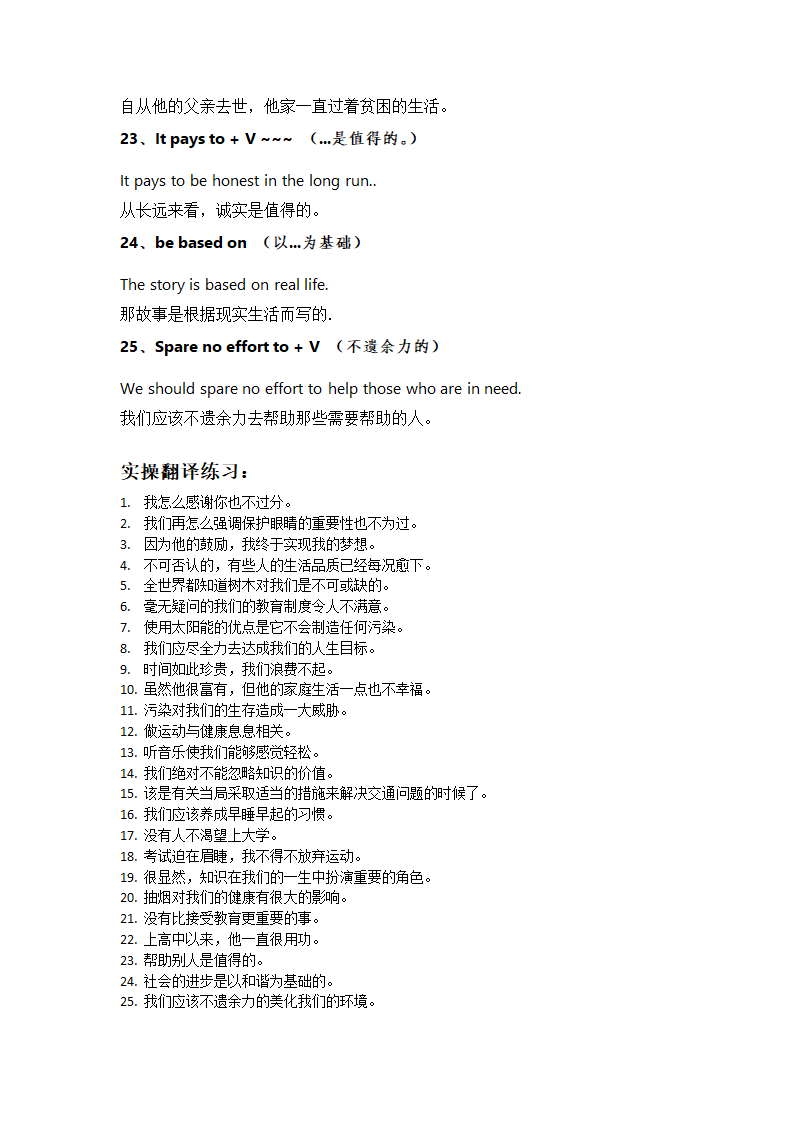 自从他的父亲去世，他家一直过着贫困的生活。

23、It pays to + V ~~~ （...是值得的。）

It pays to be honest in the long run..
从长远来看，诚实是值得的。

24、be based on （以...为基础）

The story is based on real life.
那故事是根据现实生活而写的.

25、Spare no effort to + V （不遗余力的）

We should spare no effort to help those who are in need.
我们应该不遗余力去帮助那些需要帮助的人。

实操翻译练习：

1. 我怎么感谢你也不过分。
2. 我们再怎么强调保护眼睛的重要性也不为过。
3. 因为他的鼓励，我终于实现我的梦想。
4. 不可否认的，有些人的生活品质已经每况愈下。
5. 全世界都知道树木对我们是不可或缺的。
6. 毫无疑问的我们的教育制度令人不满意。
7. 使用太阳能的优点是它不会制造任何污染。
8. 我们应尽全力去达成我们的人生目标。
9. 时间如此珍贵，我们浪费不起。
10. 虽然他很富有，但他的家庭生活一点也不幸福。
11. 污染对我们的生存造成一大威胁。
12. 做运动与健康息息相关。
13. 听音乐使我们能够感觉轻松。
14. 我们绝对不能忽略知识的价值。
15. 该是有关当局采取适当的措施来解决交通问题的时候了。
16. 我们应该养成早睡早起的习惯。
17. 没有人不渴望上大学。
18. 考试迫在眉睫，我不得不放弃运动。
19. 很显然，知识在我们的一生中扮演重要的角色。
20. 抽烟对我们的健康有很大的影响。
21. 没有比接受教育更重要的事。
22. 上高中以来，他一直很用功。
23. 帮助别人是值得的。
24. 社会的进步是以和谐为基础的。
25. 我们应该不遗余力的美化我们的环境。